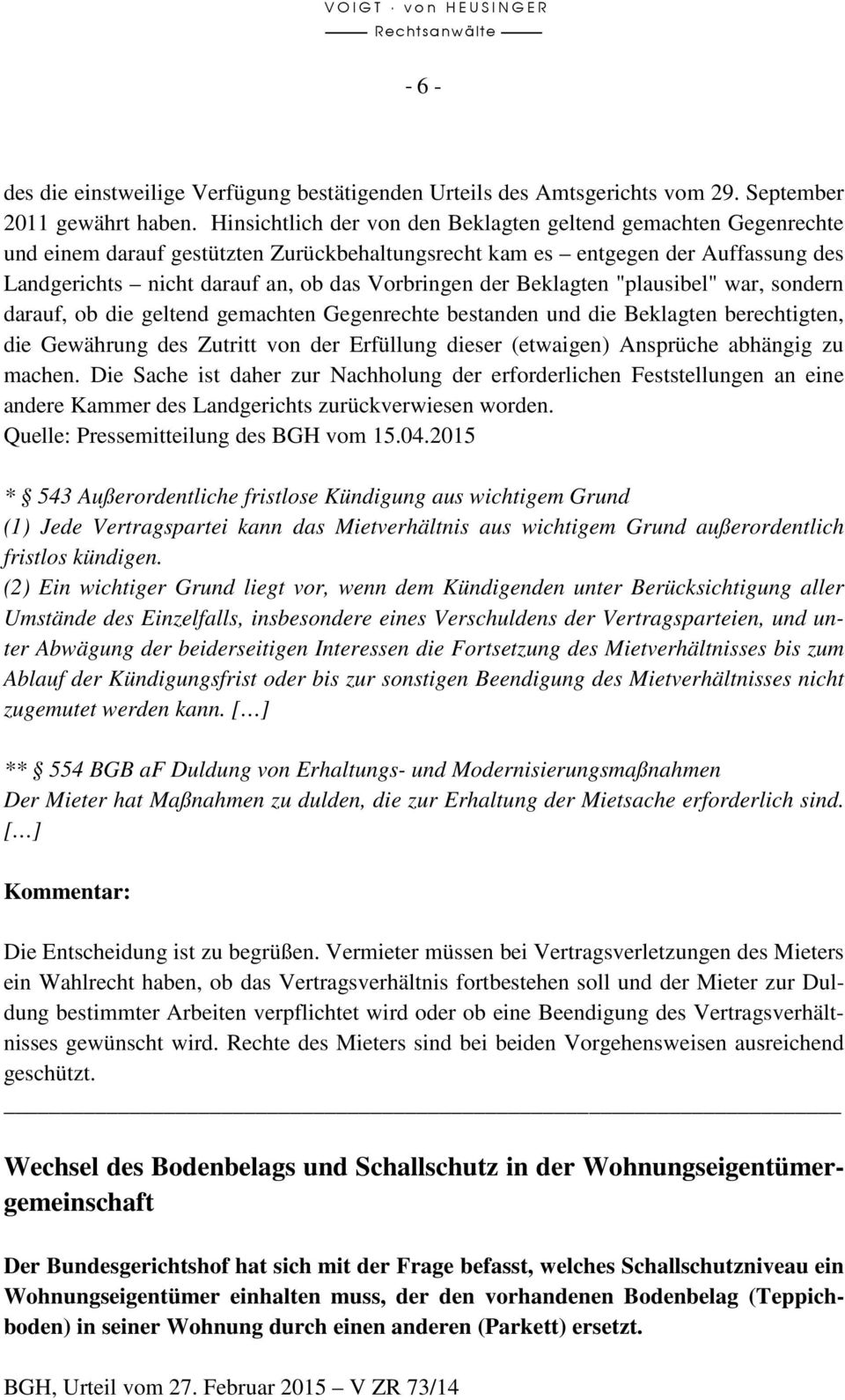 VOIGT · von HEUSINGER
Rechtsanwälte

- 6 -

des die einstweilige Verfügung bestätigenden Urteils des Amtsgerichts vom 29. September 2011 gewährt haben. Hinsichtlich der von den Beklagten geltend gemachten Gegenrechte und einem darauf gestützten Zurückbehaltungsrecht kam es – entgegen der Auffassung des Landgerichts – nicht darauf an, ob das Vorbringen der Beklagten "plausibel" war, sondern darauf, ob die geltend gemachten Gegenrechte bestanden und die Beklagten berechtigten, die Gewährung des Zutritt von der Erfüllung dieser (etwaigen) Ansprüche abhängig zu machen. Die Sache ist daher zur Nachholung der erforderlichen Feststellungen an eine andere Kammer des Landgerichts zurückverwiesen worden.
Quelle: Pressemitteilung des BGH vom 15.04.2015

* § 543 Außerordentliche fristlose Kündigung aus wichtigem Grund
(1) Jede Vertragspartei kann das Mietverhältnis aus wichtigem Grund außerordentlich fristlos kündigen.
(2) Ein wichtiger Grund liegt vor, wenn dem Kündigenden unter Berücksichtigung aller Umstände des Einzelfalls, insbesondere eines Verschuldens der Vertragsparteien, und unter Abwägung der beiderseitigen Interessen die Fortsetzung des Mietverhältnisses bis zum Ablauf der Kündigungsfrist oder bis zur sonstigen Beendigung des Mietverhältnisses nicht zugemutet werden kann. […]

** § 554 BGB aF Duldung von Erhaltungs- und Modernisierungsmaßnahmen
Der Mieter hat Maßnahmen zu dulden, die zur Erhaltung der Mietsache erforderlich sind. […]

Kommentar:

Die Entscheidung ist zu begrüßen. Vermieter müssen bei Vertragsverletzungen des Mieters ein Wahlrecht haben, ob das Vertragsverhältnis fortbestehen soll und der Mieter zur Duldung bestimmter Arbeiten verpflichtet wird oder ob eine Beendigung des Vertragsverhältnisses gewünscht wird. Rechte des Mieters sind bei beiden Vorgehensweisen ausreichend geschützt.

Wechsel des Bodenbelags und Schallschutz in der Wohnungseigentümergemeinschaft

Der Bundesgerichtshof hat sich mit der Frage befasst, welches Schallschutzniveau ein Wohnungseigentümer einhalten muss, der den vorhandenen Bodenbelag (Teppichboden) in seiner Wohnung durch einen anderen (Parkett) ersetzt.

BGH, Urteil vom 27. Februar 2015 – V ZR 73/14